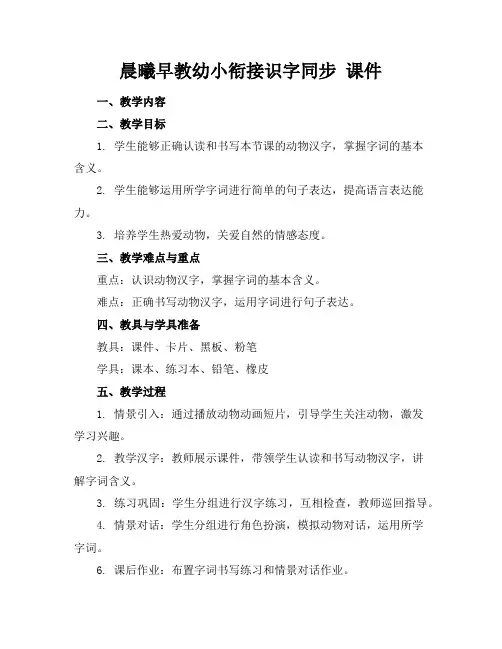 晨曦早教幼小衔接识字同步 课件

一、教学内容

二、教学目标

1. 学生能够正确认读和书写本节课的动物汉字，掌握字词的基本含义。

2. 学生能够运用所学字词进行简单的句子表达，提高语言表达能力。

3. 培养学生热爱动物，关爱自然的情感态度。

三、教学难点与重点

重点：认识动物汉字，掌握字词的基本含义。

难点：正确书写动物汉字，运用字词进行句子表达。

四、教具与学具准备

教具：课件、卡片、黑板、粉笔

学具：课本、练习本、铅笔、橡皮

五、教学过程

1. 情景引入：通过播放动物动画短片，引导学生关注动物，激发学习兴趣。

2. 教学汉字：教师展示课件，带领学生认读和书写动物汉字，讲解字词含义。

3. 练习巩固：学生分组进行汉字练习，互相检查，教师巡回指导。

4. 情景对话：学生分组进行角色扮演，模拟动物对话，运用所学字词。

6. 课后作业：布置字词书写练习和情景对话作业。